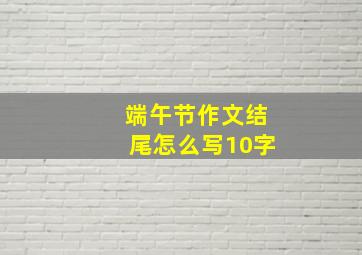 端午节作文结尾怎么写10字